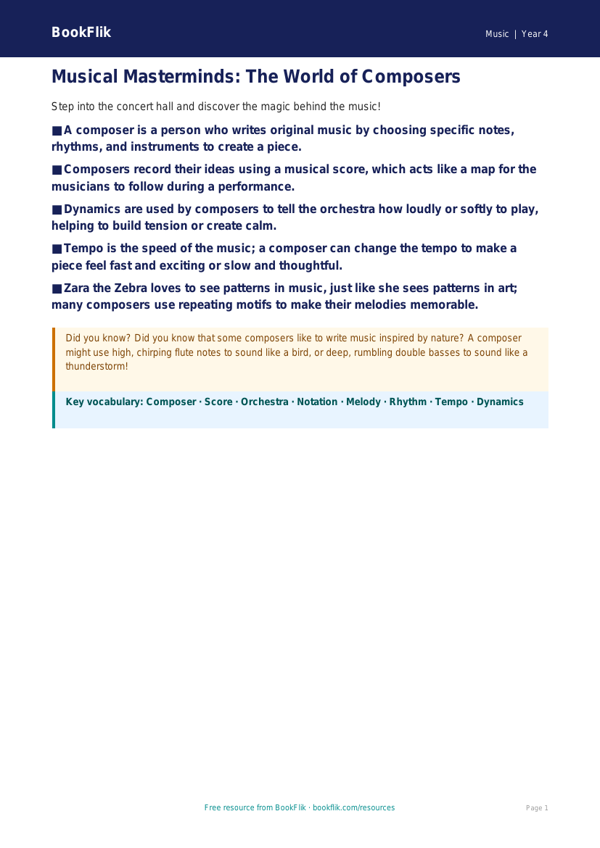 BookFlik

Music | Year 4

Musical Masterminds: The World of Composers

Step into the concert hall and discover the magic behind the music!

■ A composer is a person who writes original music by choosing specific notes, rhythms, and instruments to create a piece.

■ Composers record their ideas using a musical score, which acts like a map for the musicians to follow during a performance.

■ Dynamics are used by composers to tell the orchestra how loudly or softly to play, helping to build tension or create calm.

■ Tempo is the speed of the music; a composer can change the tempo to make a piece feel fast and exciting or slow and thoughtful.

■ Zara the Zebra loves to see patterns in music, just like she sees patterns in art; many composers use repeating motifs to make their melodies memorable.

Did you know? Did you know that some composers like to write music inspired by nature? A composer might use high, chirping flute notes to sound like a bird, or deep, rumbling double basses to sound like a thunderstorm!

Key vocabulary: Composer · Score · Orchestra · Notation · Melody · Rhythm · Tempo · Dynamics

Free resource from BookFlik · bookflik.com/resources

Page 1